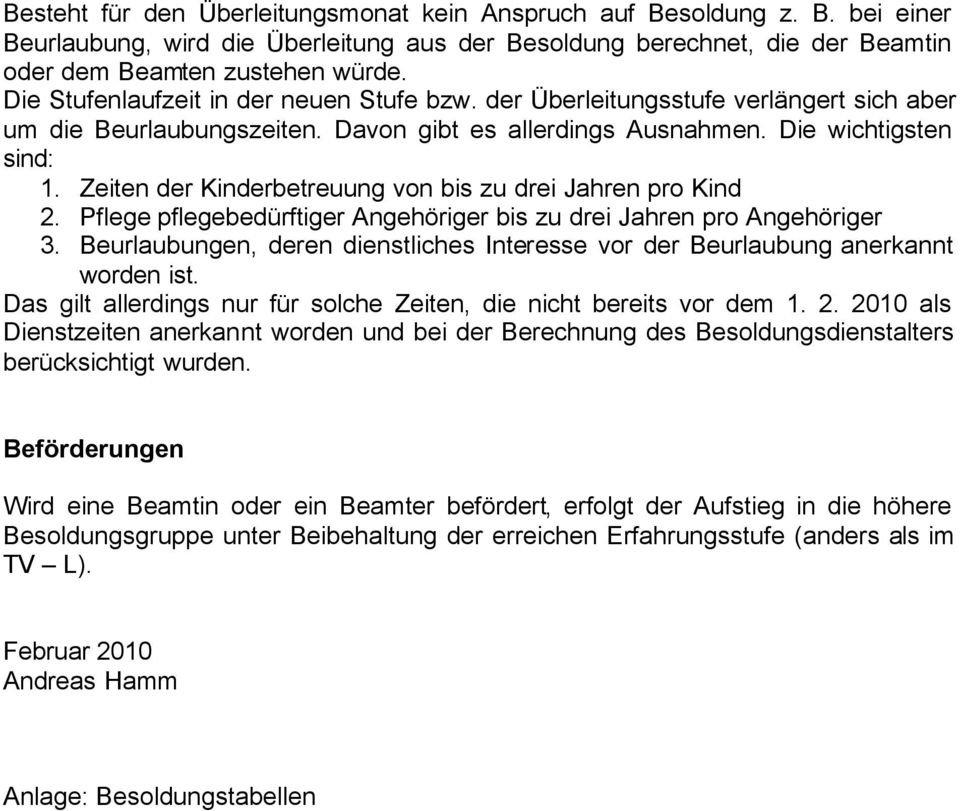 Besteht für den Überleitungsmonat kein Anspruch auf Besoldung z. B. bei einer Beurlaubung, wird die Überleitung aus der Besoldung berechnet, die der Beamtin oder dem Beamten zustehen würde.
Die Stufenlaufzeit in der neuen Stufe bzw. der Überleitungsstufe verlängert sich aber um die Beurlaubungszeiten. Davon gibt es allerdings Ausnahmen. Die wichtigsten sind:
1. Zeiten der Kinderbetreuung von bis zu drei Jahren pro Kind
2. Pflege pflegebedürftiger Angehöriger bis zu drei Jahren pro Angehöriger
3. Beurlaubungen, deren dienstliches Interesse vor der Beurlaubung anerkannt worden ist.
Das gilt allerdings nur für solche Zeiten, die nicht bereits vor dem 1. 2. 2010 als Dienstzeiten anerkannt worden und bei der Berechnung des Besoldungsdienstalters berücksichtigt wurden.

Beförderungen

Wird eine Beamtin oder ein Beamter befördert, erfolgt der Aufstieg in die höhere Besoldungsgruppe unter Beibehaltung der erreichen Erfahrungsstufe (anders als im TV – L).

Februar 2010
Andreas Hamm

Anlage: Besoldungstabellen